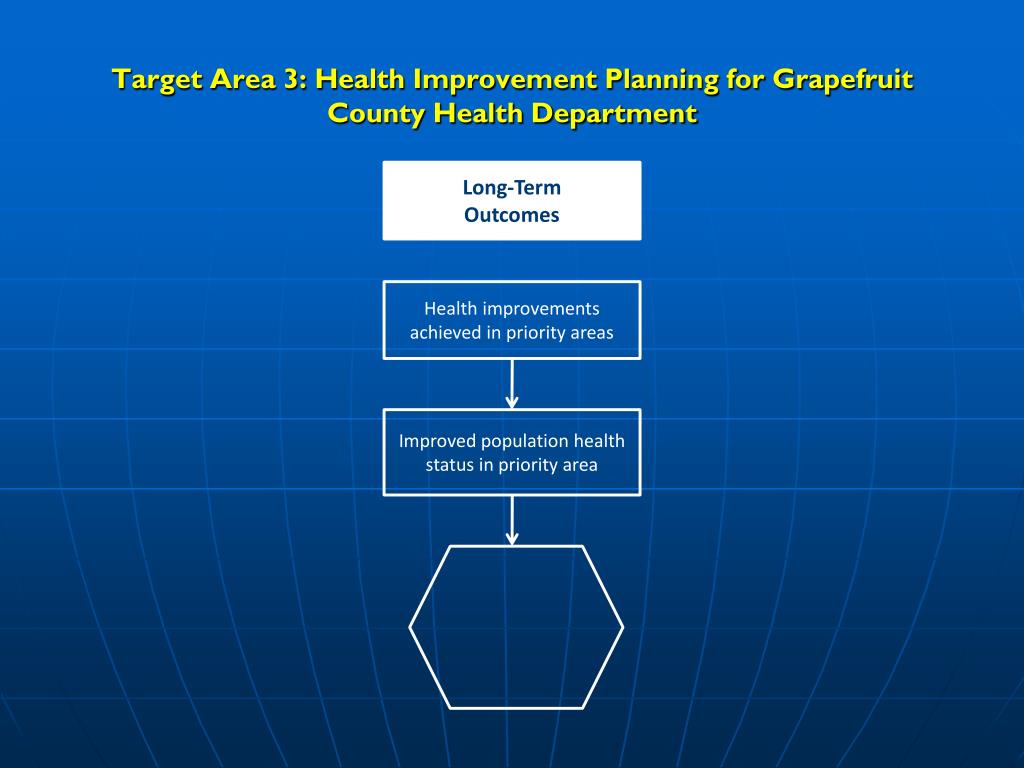 Target Area 3: Health Improvement Planning for Grapefruit County Health Department

Long-Term Outcomes

Health improvements achieved in priority areas

Improved population health status in priority area